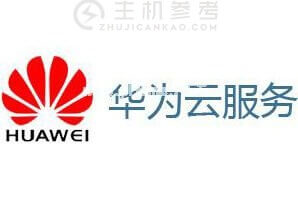 主机参考
ZHUJICANKAO.COM

HUAWEI

华为云服务